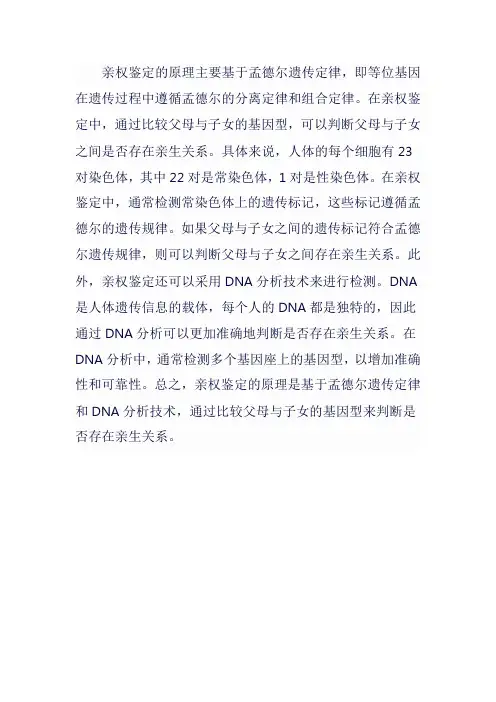 亲权鉴定的原理主要基于孟德尔遗传定律，即等位基因在遗传过程中遵循孟德尔的分离定律和组合定律。在亲权鉴定中，通过比较父母与子女的基因型，可以判断父母与子女之间是否存在亲生关系。具体来说，人体的每个细胞有 23 对染色体，其中 22 对是常染色体，1 对是性染色体。在亲权鉴定中，通常检测常染色体上的遗传标记，这些标记遵循孟德尔的遗传规律。如果父母与子女之间的遗传标记符合孟德尔遗传规律，则可以判断父母与子女之间存在亲生关系。此外，亲权鉴定还可以采用 DNA 分析技术来进行检测。DNA 是人体遗传信息的载体，每个人的 DNA 都是独特的，因此通过 DNA 分析可以更加准确地判断是否存在亲生关系。在 DNA 分析中，通常检测多个基因座上的基因型，以增加准确性和可靠性。总之，亲权鉴定的原理是基于孟德尔遗传定律和 DNA 分析技术，通过比较父母与子女的基因型来判断是否存在亲生关系。